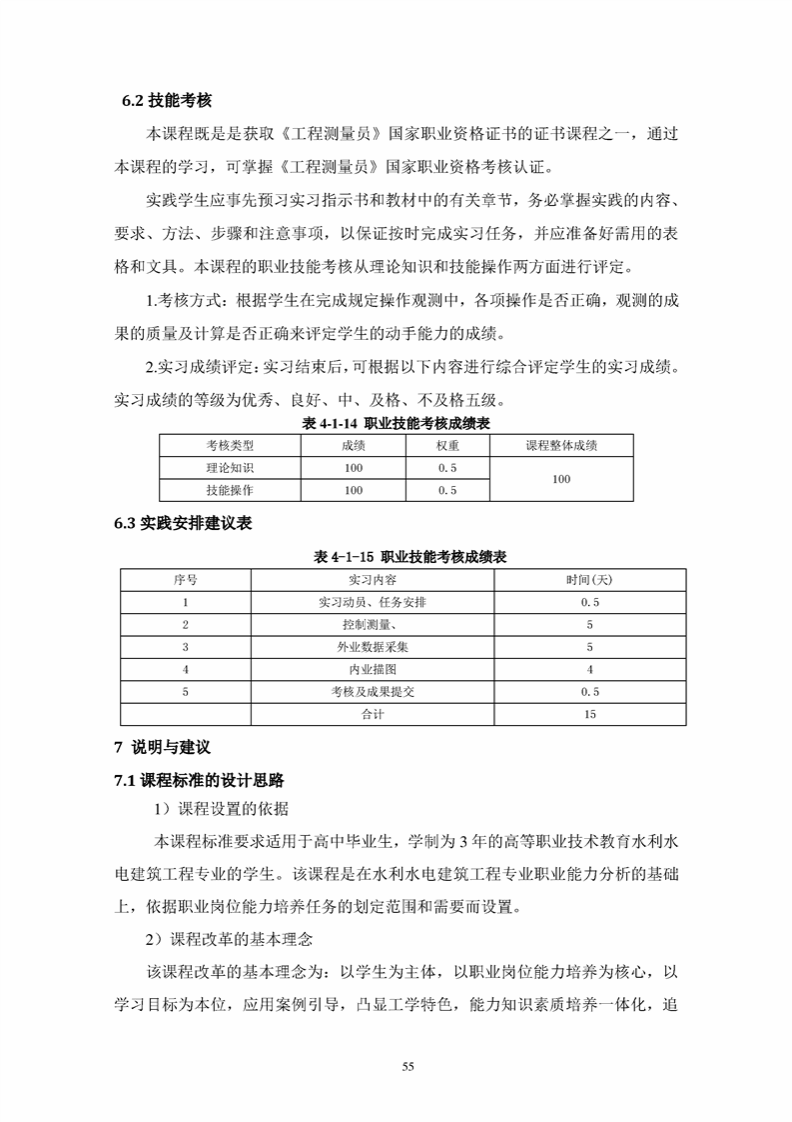 6.2 技能考核

本课程既是是获取《工程测量员》国家职业资格证书的证书课程之一，通过本课程的学习，可掌握《工程测量员》国家职业资格考核认证。

实践学生应事先预习实习指示书和教材中的有关章节，务必掌握实践的内容、要求、方法、步骤和注意事项，以保证按时完成实习任务，并应准备好需用的表格和文具。本课程的职业技能考核从理论知识和技能操作两方面进行评定。

1.考核方式：根据学生在完成规定操作观测中，各项操作是否正确，观测的成果的质量及计算是否正确来评定学生的动手能力的成绩。

2.实习成绩评定：实习结束后，可根据以下内容进行综合评定学生的实习成绩。实习成绩的等级为优秀、良好、中、及格、不及格五级。

表 4-1-14 职业技能考核成绩表

| 考核类型 | 成绩 | 权重 | 课程整体成绩 |
|---|---|---|---|
| 理论知识 | 100 | 0.5 | 100 |
| 技能操作 | 100 | 0.5 | |

6.3 实践安排建议表

表 4-1-15 职业技能考核成绩表

| 序号 | 实习内容 | 时间(天) |
|---|---|---|
| 1 | 实习动员、任务安排 | 0.5 |
| 2 | 控制测量、 | 5 |
| 3 | 外业数据采集 | 5 |
| 4 | 内业描图 | 4 |
| 5 | 考核及成果提交 | 0.5 |
| | 合计 | 15 |

7 说明与建议

7.1 课程标准的设计思路

1）课程设置的依据

本课程标准要求适用于高中毕业生，学制为 3 年的高等职业技术教育水利水电建筑工程专业的学生。该课程是在水利水电建筑工程专业职业能力分析的基础上，依据职业岗位能力培养任务的划定范围和需要而设置。

2）课程改革的基本理念

该课程改革的基本理念为：以学生为主体，以职业岗位能力培养为核心，以学习目标为本位，应用案例引导，凸显工学特色，能力知识素质培养一体化，追

55